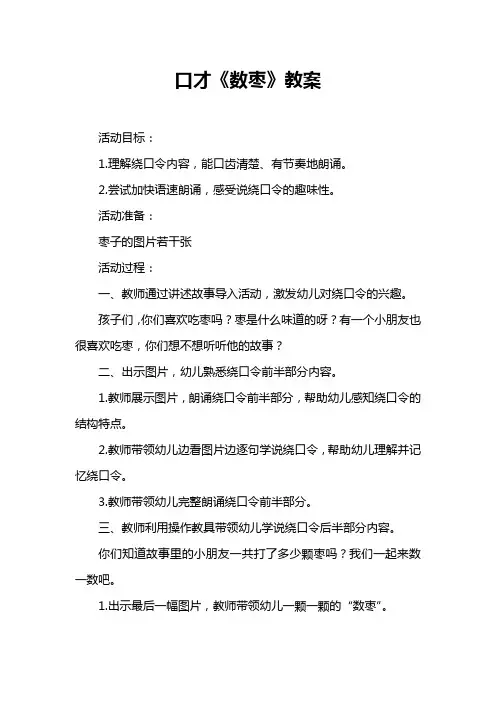 口才《数枣》教案

活动目标：

1.理解绕口令内容，能口齿清楚、有节奏地朗诵。

2.尝试加快语速朗诵，感受说绕口令的趣味性。

活动准备：

枣子的图片若干张

活动过程：

一、教师通过讲述故事导入活动，激发幼儿对绕口令的兴趣。

孩子们，你们喜欢吃枣吗？枣是什么味道的呀？有一个小朋友也很喜欢吃枣，你们想不想听听他的故事？

二、出示图片，幼儿熟悉绕口令前半部分内容。

1.教师展示图片，朗诵绕口令前半部分，帮助幼儿感知绕口令的结构特点。

2.教师带领幼儿边看图片边逐句学说绕口令，帮助幼儿理解并记忆绕口令。

3.教师带领幼儿完整朗诵绕口令前半部分。

三、教师利用操作教具带领幼儿学说绕口令后半部分内容。

你们知道故事里的小朋友一共打了多少颗枣吗？我们一起来数一数吧。

1.出示最后一幅图片，教师带领幼儿一颗一颗的“数枣”。